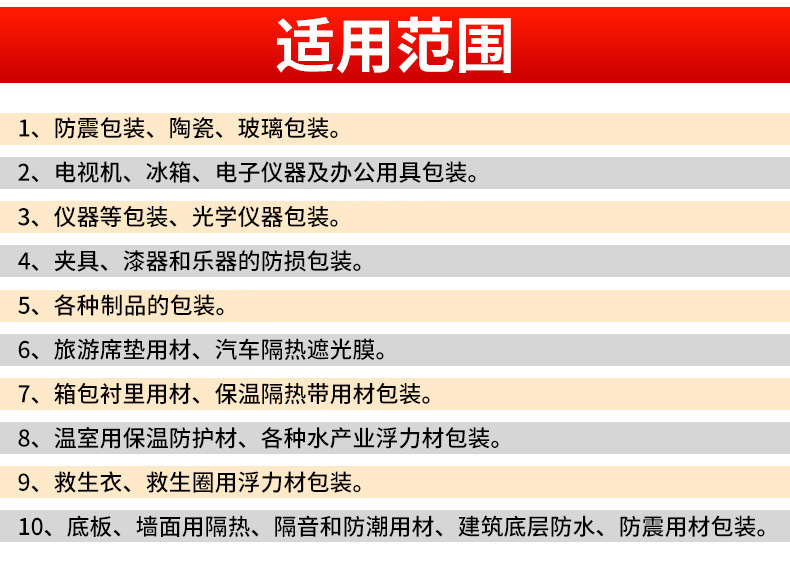 适用范围

1、防震包装、陶瓷、玻璃包装。

2、电视机、冰箱、电子仪器及办公用具包装。

3、仪器等包装、光学仪器包装。

4、夹具、漆器和乐器的防损包装。

5、各种制品的包装。

6、旅游席垫用材、汽车隔热遮光膜。

7、箱包衬里用材、保温隔热带用材包装。

8、温室用保温防护材、各种水产业浮力材包装。

9、救生衣、救生圈用浮力材包装。

10、底板、墙面用隔热、隔音和防潮用材、建筑底层防水、防震用材包装。